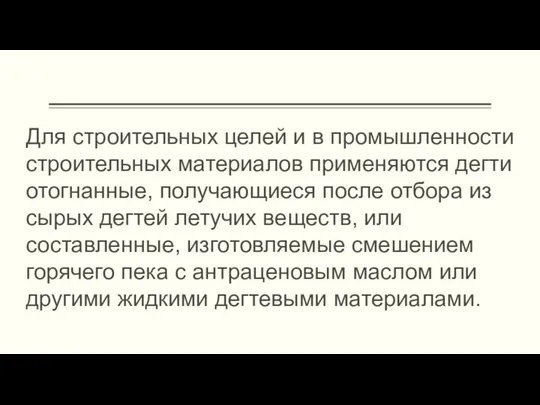 Для строительных целей и в промышленности строительных материалов применяются дегти отогнанные, получающиеся после отбора из сырых дегтей летучих веществ, или составленные, изготовляемые смешением горячего пека с антраценовым маслом или другими жидкими дегтевыми материалами.